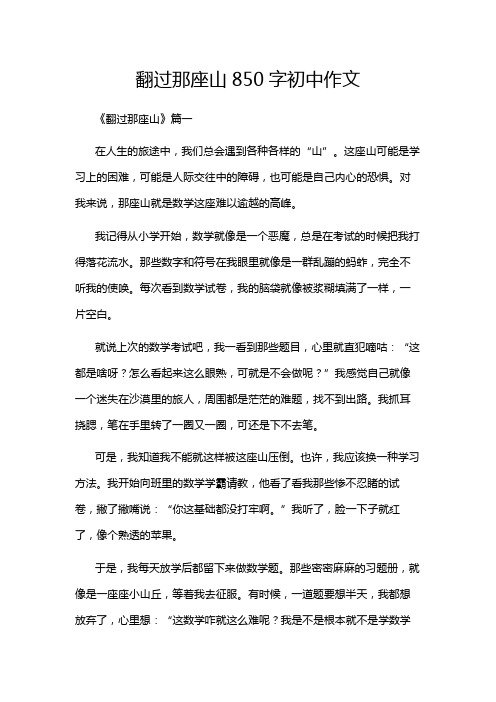 翻过那座山 850 字初中作文

《翻过那座山》篇一

在人生的旅途中，我们总会遇到各种各样的“山”。这座山可能是学习上的困难，可能是人际交往中的障碍，也可能是自己内心的恐惧。对我来说，那座山就是数学这座难以逾越的高峰。

我记得从小学开始，数学就像是一个恶魔，总是在考试的时候把我打得落花流水。那些数字和符号在我眼里就像是一群乱蹦的蚂蚱，完全不听我的使唤。每次看到数学试卷，我的脑袋就像被浆糊填满了一样，一片空白。

就说上次的数学考试吧，我一看到那些题目，心里就直犯嘀咕：“这都是啥呀？怎么看起来这么眼熟，可就是不会做呢？”我感觉自己就像一个迷失在沙漠里的旅人，周围都是茫茫的难题，找不到出路。我抓耳挠腮，笔在手里转了一圈又一圈，可还是下不去笔。

可是，我知道我不能就这样被这座山压倒。也许，我应该换一种学习方法。我开始向班里的数学学霸请教，他看了看我那些惨不忍睹的试卷，撇了撇嘴说：“你这基础都没打牢啊。”我听了，脸一下子就红了，像个熟透的苹果。

于是，我每天放学后都留下来做数学题。那些密密麻麻的习题册，就像是一座座小山丘，等着我去征服。有时候，一道题要想半天，我都想放弃了，心里想：“这数学咋就这么难呢？我是不是根本就不是学数学